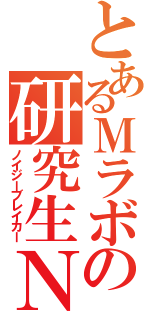 とあるMラボの研究生N
ノイジーブレイカー